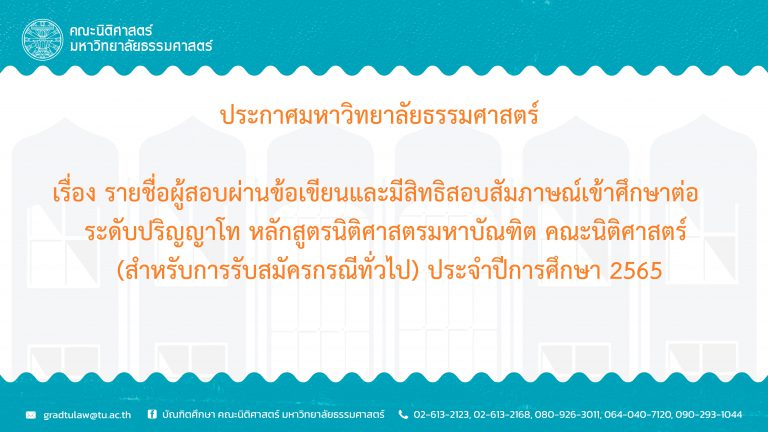 คณะนิติศาสตร์
มหาวิทยาลัยธรรมศาสตร์

ประกาศมหาวิทยาลัยธรรมศาสตร์

เรื่อง รายชื่อผู้สอบผ่านข้อเขียนและมีสิทธิสอบสัมภาษณ์เข้าศึกษาต่อ ระดับปริญญาโท หลักสูตรนิติศาสตรมหาบัณฑิต คณะนิติศาสตร์ (สำหรับการรับสมัครกรณีทั่วไป) ประจำปีการศึกษา 2565

gradtulaw@tu.ac.th บัณฑิตศึกษา คณะนิติศาสตร์ มหาวิทยาลัยธรรมศาสตร์ 02-613-2123, 02-613-2168, 080-926-3011, 064-040-7120, 090-293-1044